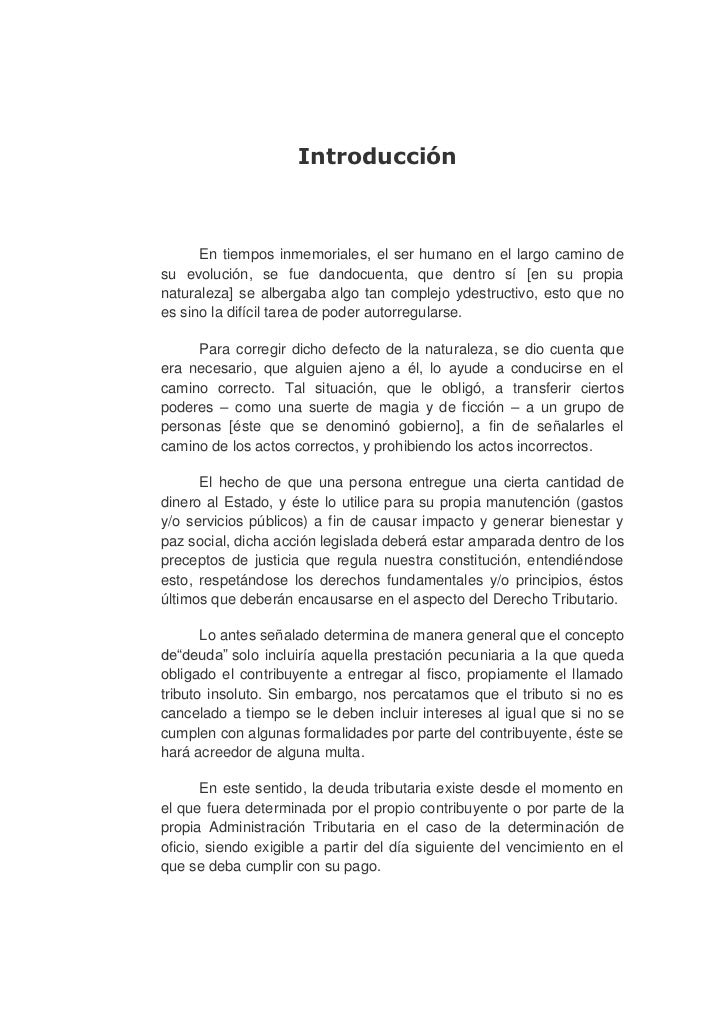 Introducción

En tiempos inmemoriales, el ser humano en el largo camino de su evolución, se fue dandocuenta, que dentro sí [en su propia naturaleza] se albergaba algo tan complejo ydestructivo, esto que no es sino la difícil tarea de poder autorregularse.

Para corregir dicho defecto de la naturaleza, se dio cuenta que era necesario, que alguien ajeno a él, lo ayude a conducirse en el camino correcto. Tal situación, que le obligó, a transferir ciertos poderes – como una suerte de magia y de ficción – a un grupo de personas [éste que se denominó gobierno], a fin de señalarles el camino de los actos correctos, y prohibiendo los actos incorrectos.

El hecho de que una persona entregue una cierta cantidad de dinero al Estado, y éste lo utilice para su propia manutención (gastos y/o servicios públicos) a fin de causar impacto y generar bienestar y paz social, dicha acción legislada deberá estar amparada dentro de los preceptos de justicia que regula nuestra constitución, entendiéndose esto, respetándose los derechos fundamentales y/o principios, éstos últimos que deberán encausarse en el aspecto del Derecho Tributario.

Lo antes señalado determina de manera general que el concepto de“deuda” solo incluiría aquella prestación pecuniaria a la que queda obligado el contribuyente a entregar al fisco, propiamente el llamado tributo insoluto. Sin embargo, nos percatamos que el tributo si no es cancelado a tiempo se le deben incluir intereses al igual que si no se cumplen con algunas formalidades por parte del contribuyente, éste se hará acreedor de alguna multa.

En este sentido, la deuda tributaria existe desde el momento en el que fuera determinada por el propio contribuyente o por parte de la propia Administración Tributaria en el caso de la determinación de oficio, siendo exigible a partir del día siguiente del vencimiento en el que se deba cumplir con su pago.